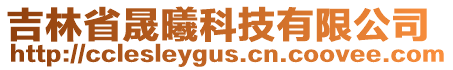 吉林省晟曦科技有限公司
http://cclesleygus.cn.coovee.com